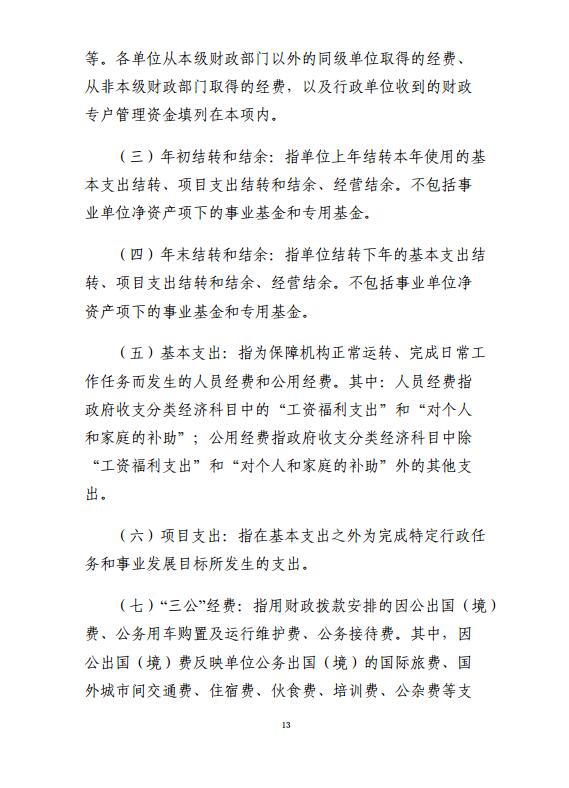 等。各单位从本级财政部门以外的同级单位取得的经费、从非本级财政部门取得的经费，以及行政单位收到的财政专户管理资金填列在本项内。

（三）年初结转和结余：指单位上年结转本年使用的基本支出结转、项目支出结转和结余、经营结余。不包括事业单位净资产项下的事业基金和专用基金。

（四）年末结转和结余：指单位结转下年的基本支出结转、项目支出结转和结余、经营结余。不包括事业单位净资产项下的事业基金和专用基金。

（五）基本支出：指为保障机构正常运转、完成日常工作任务而发生的人员经费和公用经费。其中：人员经费指政府收支分类经济科目中的“工资福利支出”和“对个人和家庭的补助”；公用经费指政府收支分类经济科目中除“工资福利支出”和“对个人和家庭的补助”外的其他支出。

（六）项目支出：指在基本支出之外为完成特定行政任务和事业发展目标所发生的支出。

（七）“三公”经费：指用财政拨款安排的因公出国（境）费、公务用车购置及运行维护费、公务接待费。其中，因公出国（境）费反映单位公务出国（境）的国际旅费、国外城市间交通费、住宿费、伙食费、培训费、公杂费等支

13